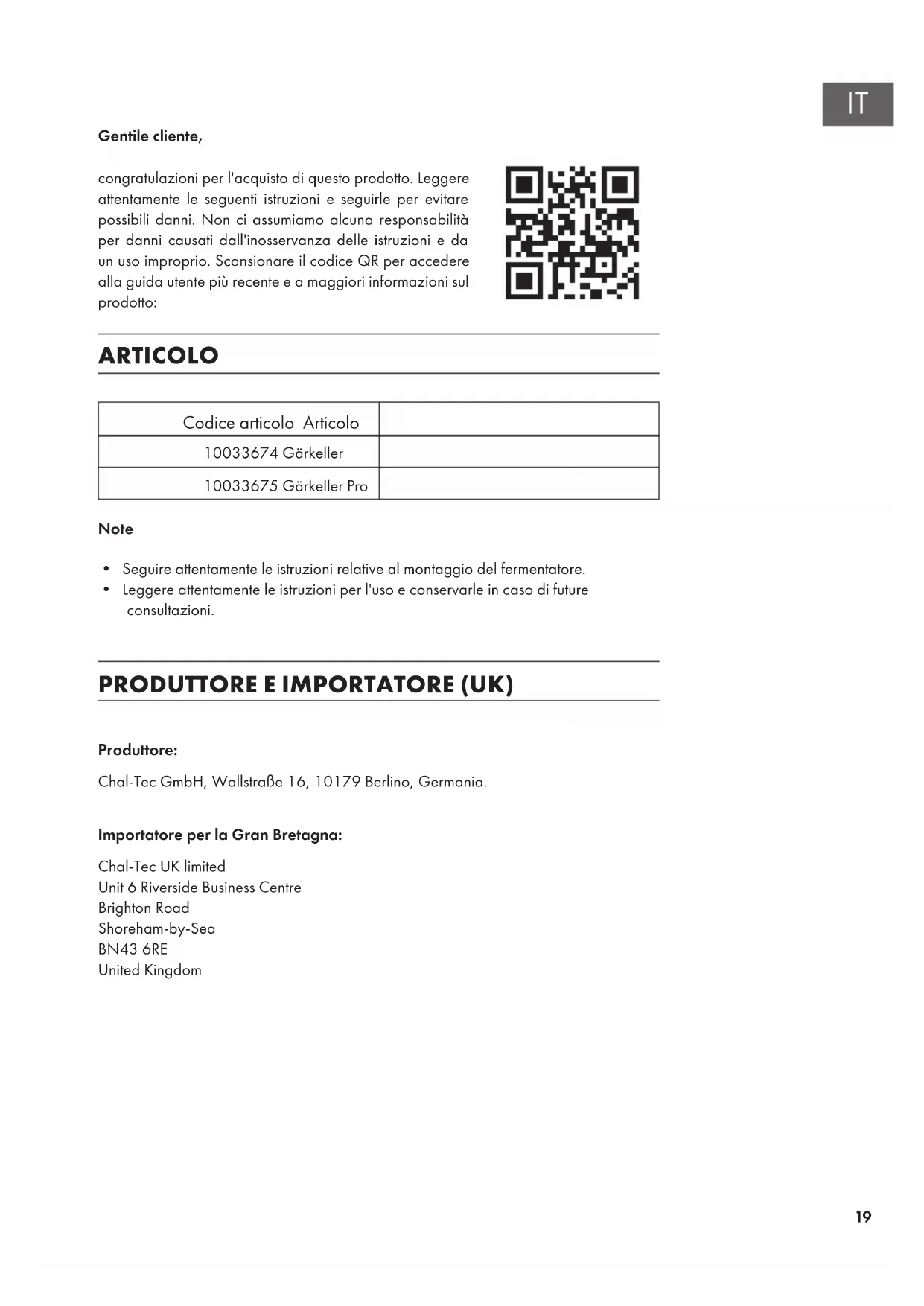 IT

Gentile cliente,

congratulazioni per l'acquisto di questo prodotto. Leggere attentamente le seguenti istruzioni e seguirle per evitare possibili danni. Non ci assumiamo alcuna responsabilità per danni causati dall'inosservanza delle istruzioni e da un uso improprio. Scansionare il codice QR per accedere alla guida utente più recente e a maggiori informazioni sul prodotto:

ARTICOLO

| Codice articolo Articolo | |
|---|---|
| 10033674 Gärkeller | |
| 10033675 Gärkeller Pro | |

Note

• Seguire attentamente le istruzioni relative al montaggio del fermentatore.
• Leggere attentamente le istruzioni per l'uso e conservarle in caso di future consultazioni.

PRODUTTORE E IMPORTATORE (UK)

Produttore:

Chal-Tec GmbH, Wallstraße 16, 10179 Berlino, Germania.

Importatore per la Gran Bretagna:

Chal-Tec UK limited
Unit 6 Riverside Business Centre
Brighton Road
Shoreham-by-Sea
BN43 6RE
United Kingdom

19